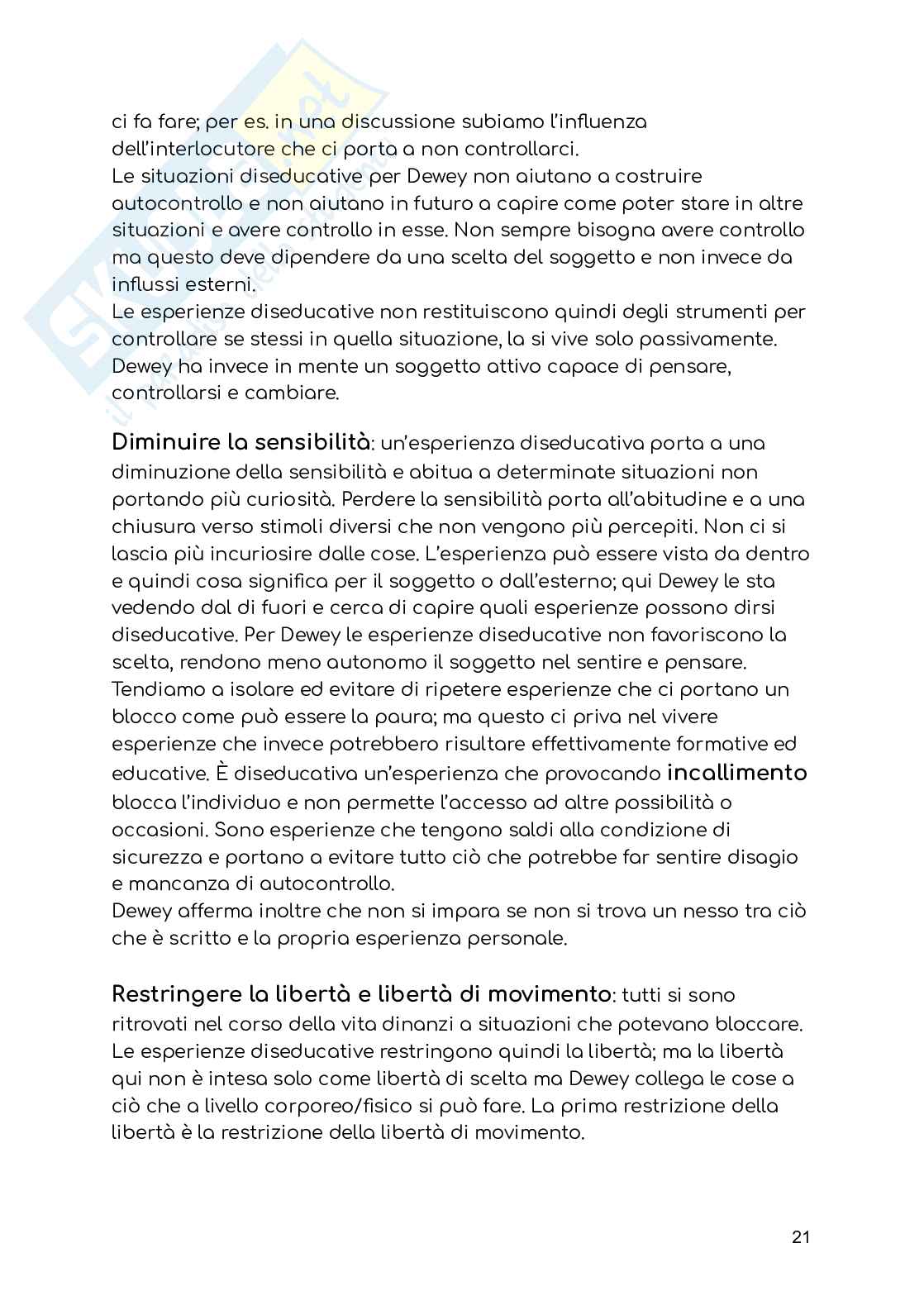 ci fa fare; per es. in una discussione subiamo l'influenza dell'interlocutore che ci porta a non controllarci.
Le situazioni diseducative per Dewey non aiutano a costruire autocontrollo e non aiutano in futuro a capire come poter stare in altre situazioni e avere controllo in esse. Non sempre bisogna avere controllo ma questo deve dipendere da una scelta del soggetto e non invece da influssi esterni.
Le esperienze diseducative non restituiscono quindi degli strumenti per controllare se stessi in quella situazione, la si vive solo passivamente. Dewey ha invece in mente un soggetto attivo capace di pensare, controllarsi e cambiare.

Diminuire la sensibilità: un'esperienza diseducativa porta a una diminuzione della sensibilità e abitua a determinate situazioni non portando più curiosità. Perdere la sensibilità porta all'abitudine e a una chiusura verso stimoli diversi che non vengono più percepiti. Non ci si lascia più incuriosire dalle cose. L'esperienza può essere vista da dentro e quindi cosa significa per il soggetto o dall'esterno; qui Dewey le sta vedendo dal di fuori e cerca di capire quali esperienze possono dirsi diseducative. Per Dewey le esperienze diseducative non favoriscono la scelta, rendono meno autonomo il soggetto nel sentire e pensare. Tendiamo a isolare ed evitare di ripetere esperienze che ci portano un blocco come può essere la paura; ma questo ci priva nel vivere esperienze che invece potrebbero risultare effettivamente formative ed educative. È diseducativa un'esperienza che provocando incallimento blocca l'individuo e non permette l'accesso ad altre possibilità o occasioni. Sono esperienze che tengono saldi alla condizione di sicurezza e portano a evitare tutto ciò che potrebbe far sentire disagio e mancanza di autocontrollo.
Dewey afferma inoltre che non si impara se non si trova un nesso tra ciò che è scritto e la propria esperienza personale.

Restringere la libertà e libertà di movimento: tutti si sono ritrovati nel corso della vita dinanzi a situazioni che potevano bloccare. Le esperienze diseducative restringono quindi la libertà; ma la libertà qui non è intesa solo come libertà di scelta ma Dewey collega le cose a ciò che a livello corporeo/fisico si può fare. La prima restrizione della libertà è la restrizione della libertà di movimento.

21